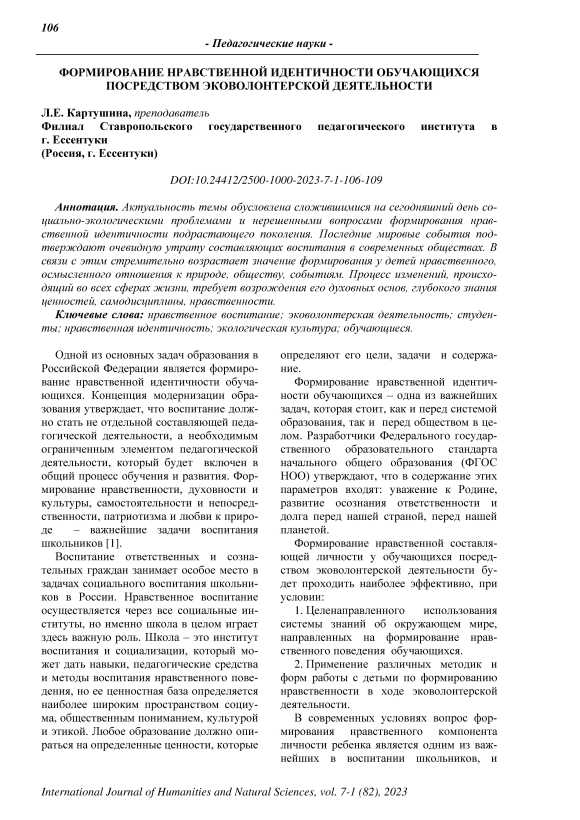 106

- Педагогические науки -

ФОРМИРОВАНИЕ НРАВСТВЕННОЙ ИДЕНТИЧНОСТИ ОБУЧАЮЩИХСЯ ПОСРЕДСТВОМ ЭКОВОЛОНТЕРСКОЙ ДЕЯТЕЛЬНОСТИ

Л.Е. Картушина, преподаватель
Филиал Ставропольского государственного педагогического института в г. Ессентуки
(Россия, г. Ессентуки)

DOI:10.24412/2500-1000-2023-7-1-106-109

Аннотация. Актуальность темы обусловлена сложившимися на сегодняшний день социально-экологическими проблемами и нерешенными вопросами формирования нравственной идентичности подрастающего поколения. Последние мировые события подтверждают очевидную утрату составляющих воспитания в современных обществах. В связи с этим стремительно возрастает значение формирования у детей нравственного, осмысленного отношения к природе, обществу, событиям. Процесс изменений, происходящий во всех сферах жизни, требует возрождения его духовных основ, глубокого знания ценностей, самодисциплины, нравственности.

Ключевые слова: нравственное воспитание; эковолонтерская деятельность; студенты; нравственная идентичность; экологическая культура; обучающиеся.

Одной из основных задач образования в Российской Федерации является формирование нравственной идентичности обучающихся. Концепция модернизации образования утверждает, что воспитание должно стать не отдельной составляющей педагогической деятельности, а необходимым ограниченным элементом педагогической деятельности, который будет включен в общий процесс обучения и развития. Формирование нравственности, духовности и культуры, самостоятельности и непосредственности, патриотизма и любви к природе – важнейшие задачи воспитания школьников [1].

Воспитание ответственных и сознательных граждан занимает особое место в задачах социального воспитания школьников в России. Нравственное воспитание осуществляется через все социальные институты, но именно школа в целом играет здесь важную роль. Школа – это институт воспитания и социализации, который может дать навыки, педагогические средства и методы воспитания нравственного поведения, но ее ценностная база определяется наиболее широким пространством социума, общественным пониманием, культурой и этикой. Любое образование должно опираться на определенные ценности, которые определяют его цели, задачи и содержание.

Формирование нравственной идентичности обучающихся – одна из важнейших задач, которая стоит, как и перед системой образования, так и перед обществом в целом. Разработчики Федерального государственного образовательного стандарта начального общего образования (ФГОС НОО) утверждают, что в содержание этих параметров входят: уважение к Родине, развитие осознания ответственности и долга перед нашей страной, перед нашей планетой.

Формирование нравственной составляющей личности у обучающихся посредством эковолонтерской деятельности будет проходить наиболее эффективно, при условии:

1. Целенаправленного использования системы знаний об окружающем мире, направленных на формирование нравственного поведения обучающихся.

2. Применение различных методик и форм работы с детьми по формированию нравственности в ходе эковолонтерской деятельности.

В современных условиях вопрос формирования нравственного компонента личности ребенка является одним из важнейших в воспитании школьников, и

International Journal of Humanities and Natural Sciences, vol. 7-1 (82), 2023